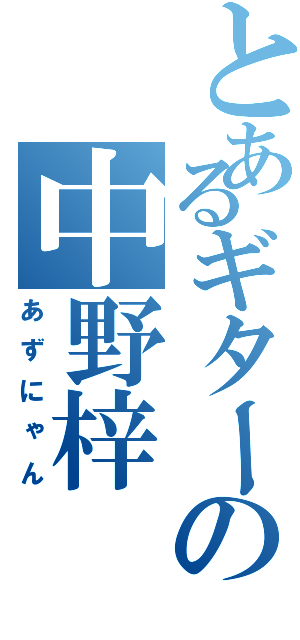 とあるギターの
中野梓
あずにゃん